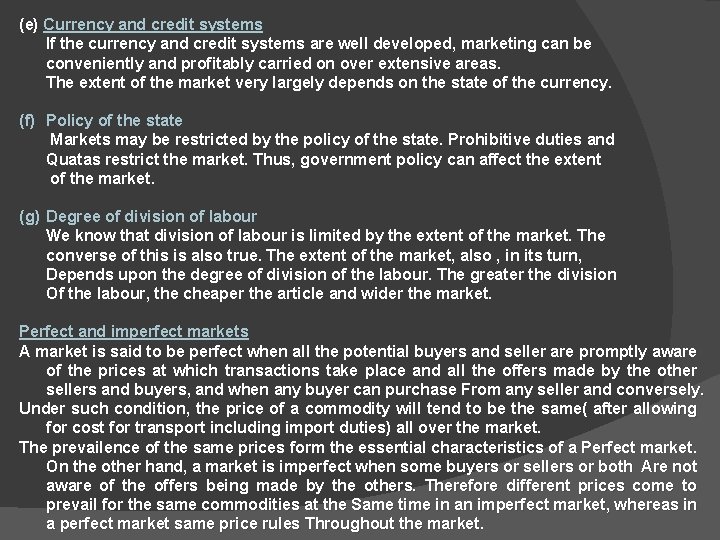 (e) Currency and credit systems
If the currency and credit systems are well developed, marketing can be conveniently and profitably carried on over extensive areas.
The extent of the market very largely depends on the state of the currency.

(f) Policy of the state
Markets may be restricted by the policy of the state. Prohibitive duties and Quatas restrict the market. Thus, government policy can affect the extent of the market.

(g) Degree of division of labour
We know that division of labour is limited by the extent of the market. The converse of this is also true. The extent of the market, also , in its turn, Depends upon the degree of division of the labour. The greater the division Of the labour, the cheaper the article and wider the market.

Perfect and imperfect markets
A market is said to be perfect when all the potential buyers and seller are promptly aware of the prices at which transactions take place and all the offers made by the other sellers and buyers, and when any buyer can purchase From any seller and conversely.
Under such condition, the price of a commodity will tend to be the same( after allowing for cost for transport including import duties) all over the market.
The prevailence of the same prices form the essential characteristics of a Perfect market. On the other hand, a market is imperfect when some buyers or sellers or both Are not aware of the offers being made by the others. Therefore different prices come to prevail for the same commodities at the Same time in an imperfect market, whereas in a perfect market same price rules Throughout the market.